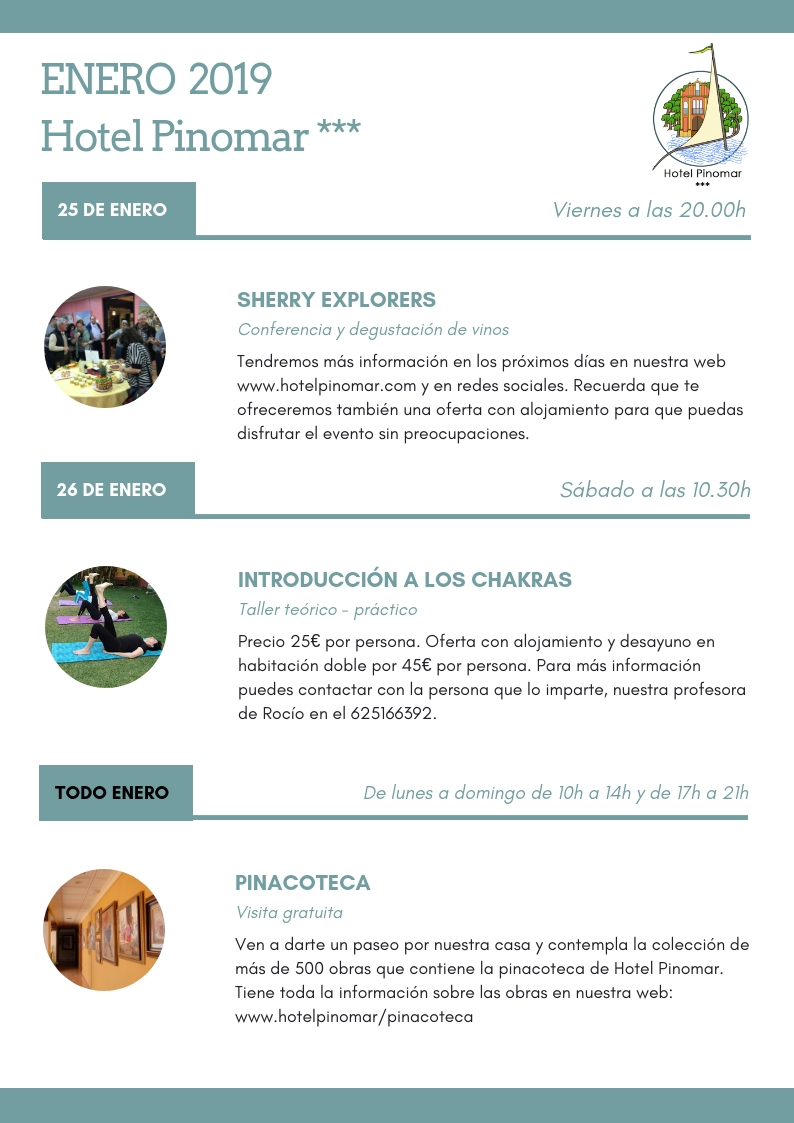 ENERO 2019
Hotel Pinomar ***

Hotel Pinomar
***

25 DE ENERO

Viernes a las 20.00h

SHERRY EXPLORERS

Conferencia y degustación de vinos

Tendremos más información en los próximos días en nuestra web www.hotelpinomar.com y en redes sociales. Recuerda que te ofreceremos también una oferta con alojamiento para que puedas disfrutar el evento sin preocupaciones.

26 DE ENERO

Sábado a las 10.30h

INTRODUCCIÓN A LOS CHAKRAS

Taller teórico - práctico

Precio 25€ por persona. Oferta con alojamiento y desayuno en habitación doble por 45€ por persona. Para más información puedes contactar con la persona que lo imparte, nuestra profesora de Rocío en el 625166392.

TODO ENERO

De lunes a domingo de 10h a 14h y de 17h a 21h

PINACOTECA

Visita gratuita

Ven a darte un paseo por nuestra casa y contempla la colección de más de 500 obras que contiene la pinacoteca de Hotel Pinomar. Tiene toda la información sobre las obras en nuestra web: www.hotelpinomar/pinacoteca